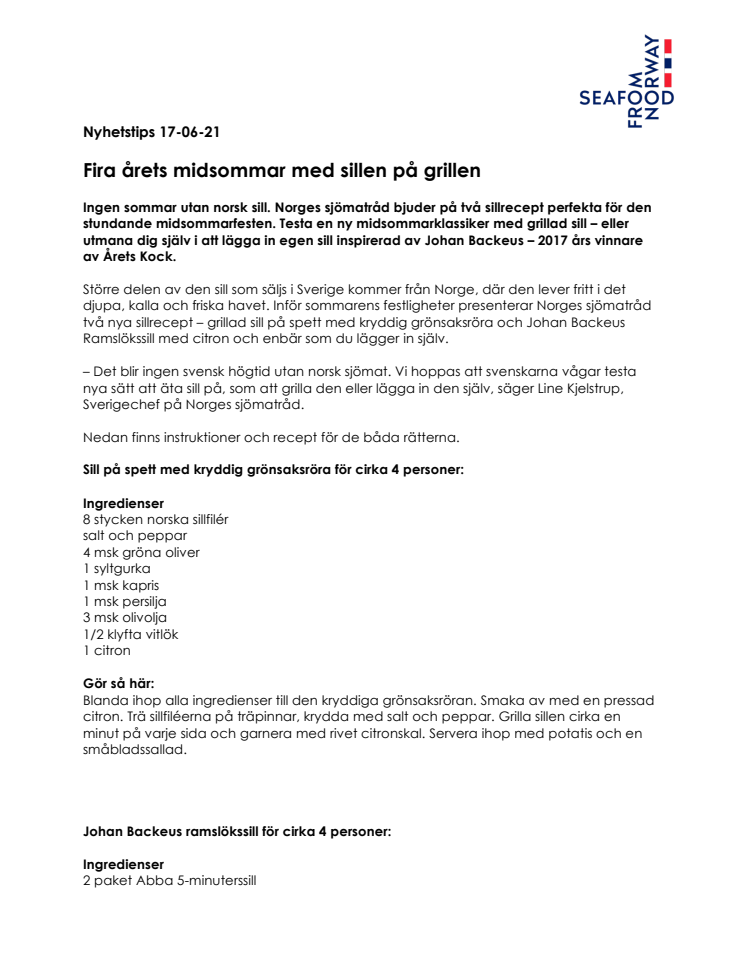 SEAFOOD FROM NORWAY

Nyhetstips 17-06-21

Fira årets midsommar med sillen på grillen

Ingen sommar utan norsk sill. Norges sjömatråd bjuder på två sillrecept perfekta för den stundande midsommarfesten. Testa en ny midsommarklassiker med grillad sill – eller utmana dig själv i att lägga in egen sill inspirerad av Johan Backeus – 2017 års vinnare av Årets Kock.

Större delen av den sill som säljs i Sverige kommer från Norge, där den lever fritt i det djupa, kalla och friska havet. Inför sommarens festligheter presenterar Norges sjömatråd två nya sillrecept – grillad sill på spett med kryddig grönsaksröra och Johan Backeus Ramslökssill med citron och enbär som du lägger in själv.

– Det blir ingen svensk högtid utan norsk sjömat. Vi hoppas att svenskarna vågar testa nya sätt att äta sill på, som att grilla den eller lägga in den själv, säger Line Kjelstrup, Sverigechef på Norges sjömatråd.

Nedan finns instruktioner och recept för de båda rätterna.

Sill på spett med kryddig grönsaksröra för cirka 4 personer:

Ingredienser
8 stycken norska sillfilér
salt och peppar
4 msk gröna oliver
1 syltgurka
1 msk kapris
1 msk persilja
3 msk olivolja
1/2 klyfta vitlök
1 citron

Gör så här:
Blanda ihop alla ingredienser till den kryddiga grönsaksröran. Smaka av med en pressad citron. Trä sillfiléerna på träpinnar, krydda med salt och peppar. Grilla sillen cirka en minut på varje sida och garnera med rivet citronskal. Servera ihop med potatis och en småbladssallad.

Johan Backeus ramslökssill för cirka 4 personer:

Ingredienser
2 paket Abba 5-minuterssill